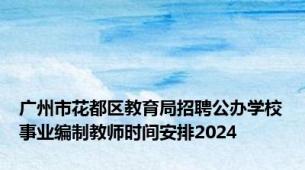 广州市花都区教育局招聘公办学校事业编制教师时间安排2024